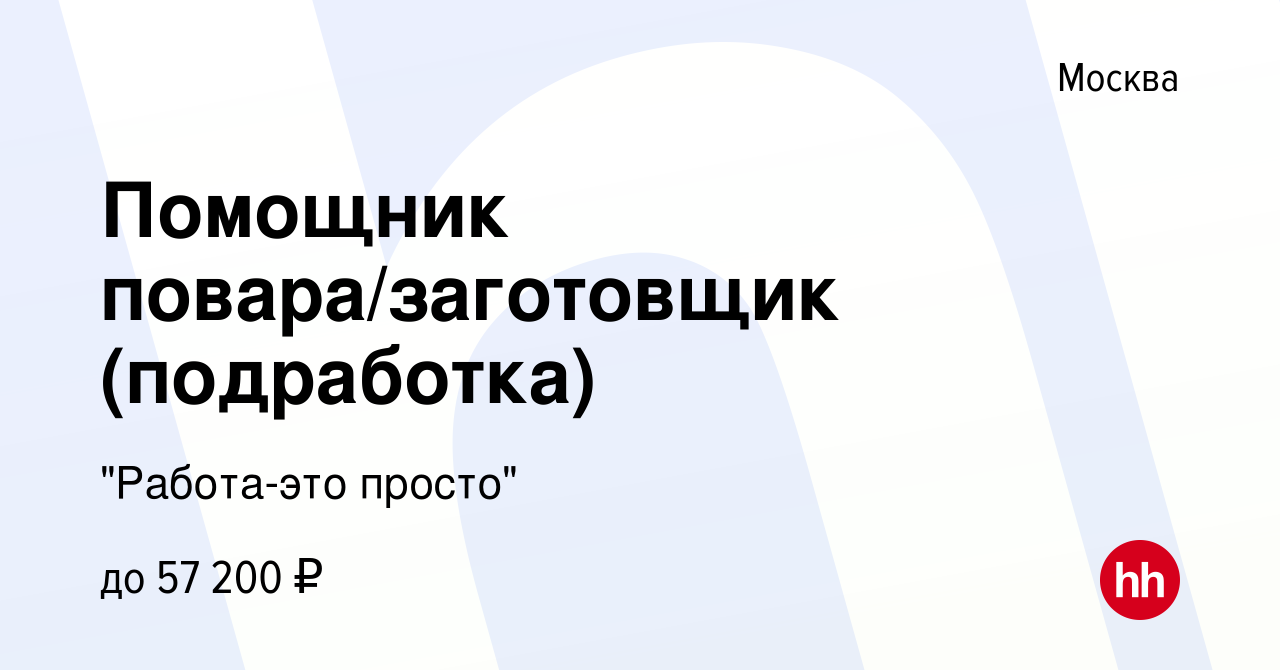 Москва

Помощник повара/заготовщик (подработка)

"Работа-это просто"

до 57 200 ₽

hh